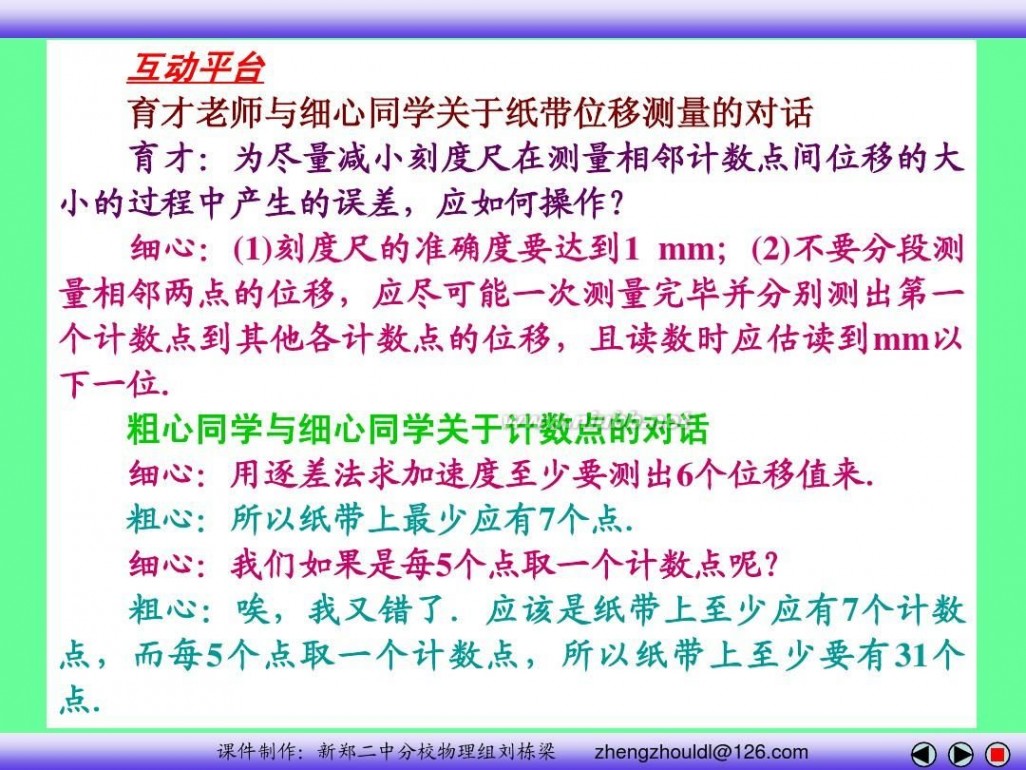 互动平台

育才老师与细心同学关于纸带位移测量的对话

育才：为尽量减小刻度尺在测量相邻计数点间位移的大小的过程中产生的误差，应如何操作？

细心：(1)刻度尺的准确度要达到1 mm；(2)不要分段测量相邻两点的位移，应尽可能一次测量完毕并分别测出第一个计数点到其他各计数点的位移，且读数时应估读到mm以下一位.

粗心同学与细心同学关于计数点的对话

细心：用逐差法求加速度至少要测出6个位移值来.

粗心：所以纸带上最少应有7个点.

细心：我们如果是每5个点取一个计数点呢？

粗心：唉，我又错了．应该是纸带上至少应有7个计数点，而每5个点取一个计数点，所以纸带上至少要有31个点.

课件制作：新郑二中分校物理组刘栋梁 zhengzhouldl@126.com